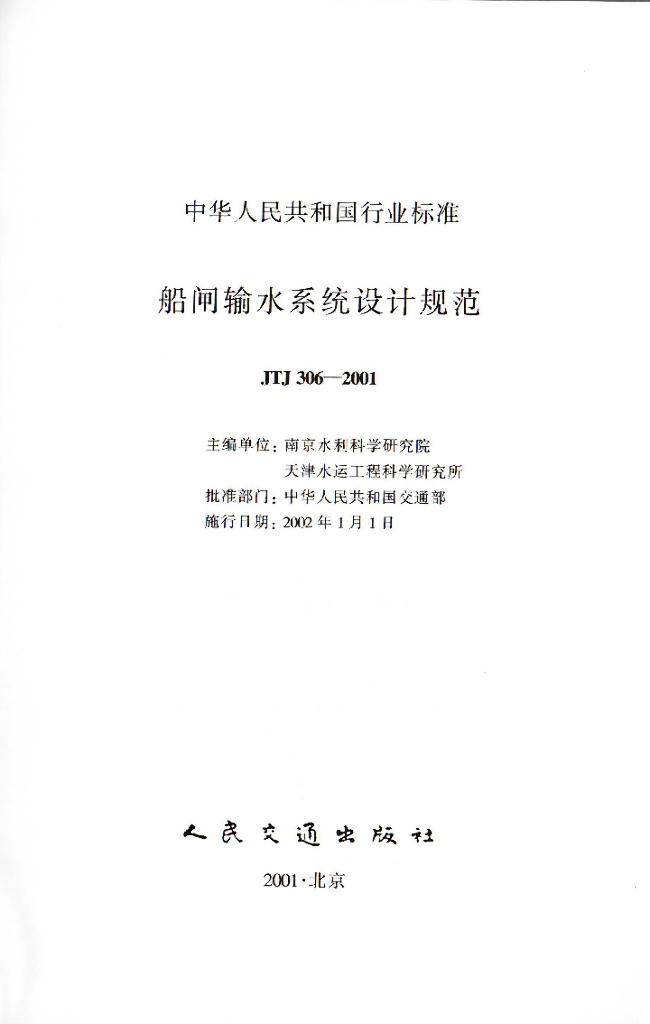 中华人民共和国行业标准

船闸输水系统设计规范

JTJ 306—2001

主编单位：南京水利科学研究院
天津水运工程科学研究所
批准部门：中华人民共和国交通部
施行日期：2002 年 1 月 1 日

人民交通出版社

2001·北京